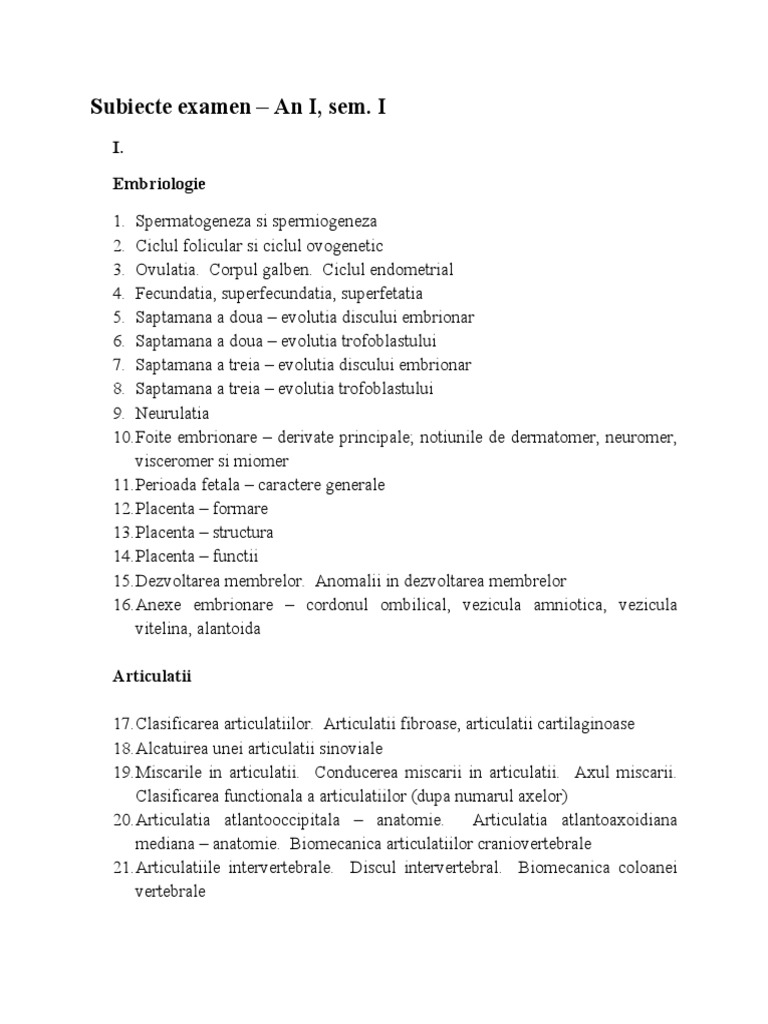 Subiecte examen – An I, sem. I

I.

Embriologie

1. Spermatogeneza si spermiogeneza
2. Ciclul folicular si ciclul ovogenetic
3. Ovulatia. Corpul galben. Ciclul endometrial
4. Fecundatia, superfecundatia, superfetatia
5. Saptamana a doua – evolutia discului embrionar
6. Saptamana a doua – evolutia trofoblastului
7. Saptamana a treia – evolutia discului embrionar
8. Saptamana a treia – evolutia trofoblastului
9. Neurulatia
10. Foite embrionare – derivate principale; notiunile de dermatomer, neuromer, visceromer si miomer
11. Perioada fetala – caractere generale
12. Placenta – formare
13. Placenta – structura
14. Placenta – functii
15. Dezvoltarea membrelor. Anomalii in dezvoltarea membrelor
16. Anexe embrionare – cordonul ombilical, vezicula amniotica, vezicula vitelina, alantoida

Articulatii

17. Clasificarea articulatiilor. Articulatii fibroase, articulatii cartilaginoase
18. Alcatuirea unei articulatii sinoviale
19. Miscarile in articulatii. Conducerea miscarii in articulatii. Axul miscarii. Clasificarea functionala a articulatiilor (dupa numarul axelor)
20. Articulatia atlantooccipitala – anatomie. Articulatia atlantoaxoidiana mediana – anatomie. Biomecanica articulatiilor craniovertebrale
21. Articulatiile intervertebrale. Discul intervertebral. Biomecanica coloanei vertebrale